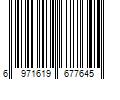 6 971619 677645